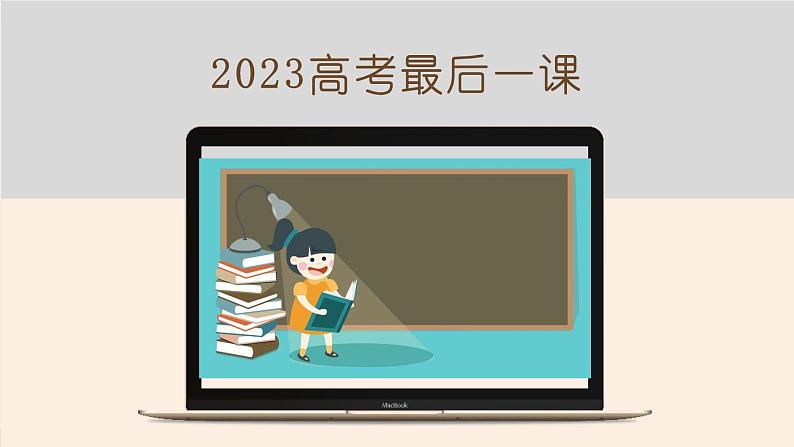 2023高考最后一课

MacBook